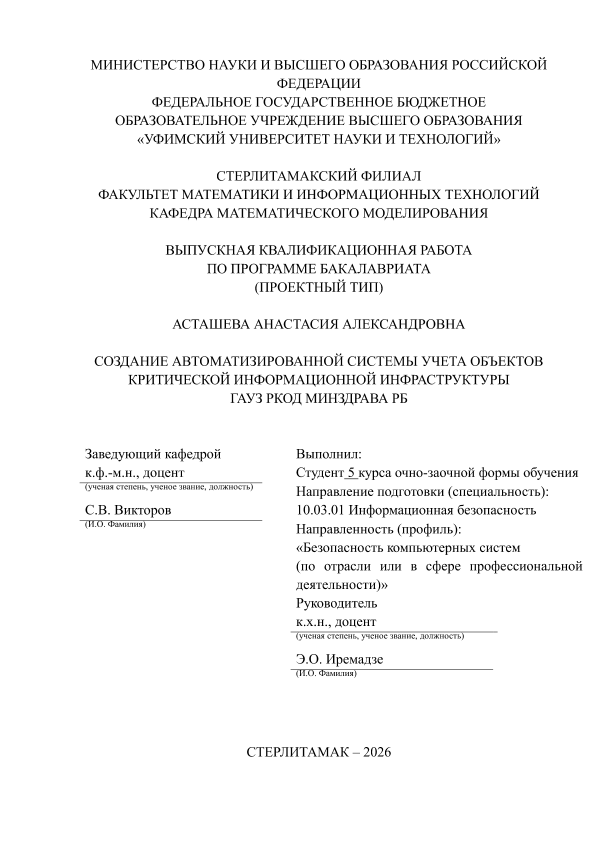 МИНИСТЕРСТВО НАУКИ И ВЫСШЕГО ОБРАЗОВАНИЯ РОССИЙСКОЙ ФЕДЕРАЦИИ
ФЕДЕРАЛЬНОЕ ГОСУДАРСТВЕННОЕ БЮДЖЕТНОЕ ОБРАЗОВАТЕЛЬНОЕ УЧРЕЖДЕНИЕ ВЫСШЕГО ОБРАЗОВАНИЯ
«УФИМСКИЙ УНИВЕРСИТЕТ НАУКИ И ТЕХНОЛОГИЙ»

СТЕРЛИТАМАКСКИЙ ФИЛИАЛ
ФАКУЛЬТЕТ МАТЕМАТИКИ И ИНФОРМАЦИОННЫХ ТЕХНОЛОГИЙ
КАФЕДРА МАТЕМАТИЧЕСКОГО МОДЕЛИРОВАНИЯ

ВЫПУСКНАЯ КВАЛИФИКАЦИОННАЯ РАБОТА
ПО ПРОГРАММЕ БАКАЛАВРИАТА
(ПРОЕКТНЫЙ ТИП)

АСТАШЕВА АНАСТАСИЯ АЛЕКСАНДРОВНА

СОЗДАНИЕ АВТОМАТИЗИРОВАННОЙ СИСТЕМЫ УЧЕТА ОБЪЕКТОВ КРИТИЧЕСКОЙ ИНФОРМАЦИОННОЙ ИНФРАСТРУКТУРЫ ГАУЗ РКОД МИНЗДРАВА РБ

Заведующий кафедрой
к.ф.-м.н., доцент
(ученая степень, ученое звание, должность)
С.В. Викторов
(И.О. Фамилия)

Выполнил:
Студент 5 курса очно-заочной формы обучения
Направление подготовки (специальность):
10.03.01 Информационная безопасность
Направленность (профиль):
«Безопасность компьютерных систем (по отрасли или в сфере профессиональной деятельности)»
Руководитель
к.х.н., доцент
(ученая степень, ученое звание, должность)
Э.О. Иремадзе
(И.О. Фамилия)

СТЕРЛИТАМАК – 2026